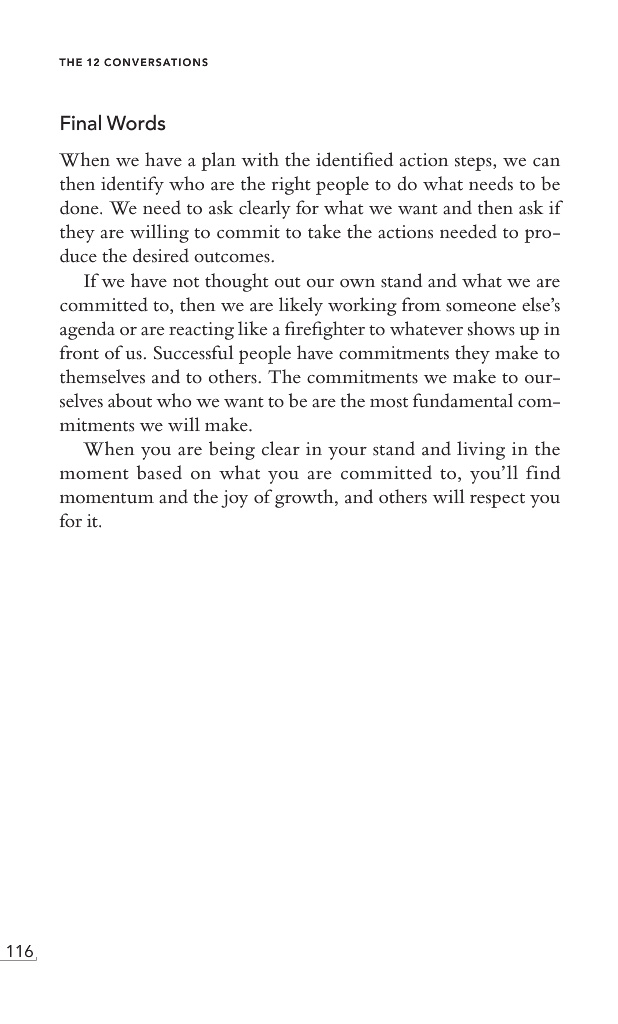 THE 12 CONVERSATIONS

Final Words

When we have a plan with the identified action steps, we can then identify who are the right people to do what needs to be done. We need to ask clearly for what we want and then ask if they are willing to commit to take the actions needed to produce the desired outcomes.

If we have not thought out our own stand and what we are committed to, then we are likely working from someone else's agenda or are reacting like a firefighter to whatever shows up in front of us. Successful people have commitments they make to themselves and to others. The commitments we make to ourselves about who we want to be are the most fundamental commitments we will make.

When you are being clear in your stand and living in the moment based on what you are committed to, you'll find momentum and the joy of growth, and others will respect you for it.

116